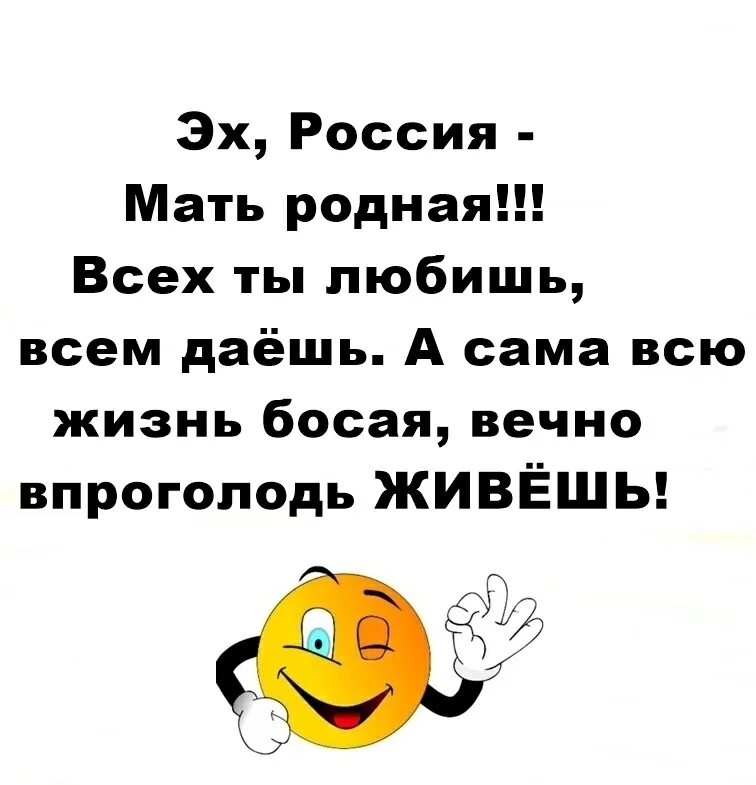 Эх, Россия -
Мать родная!!!
Всех ты любишь,
всем даёшь. А сама всю
жизнь босая, вечно
впроголодь ЖИВЁШЬ!